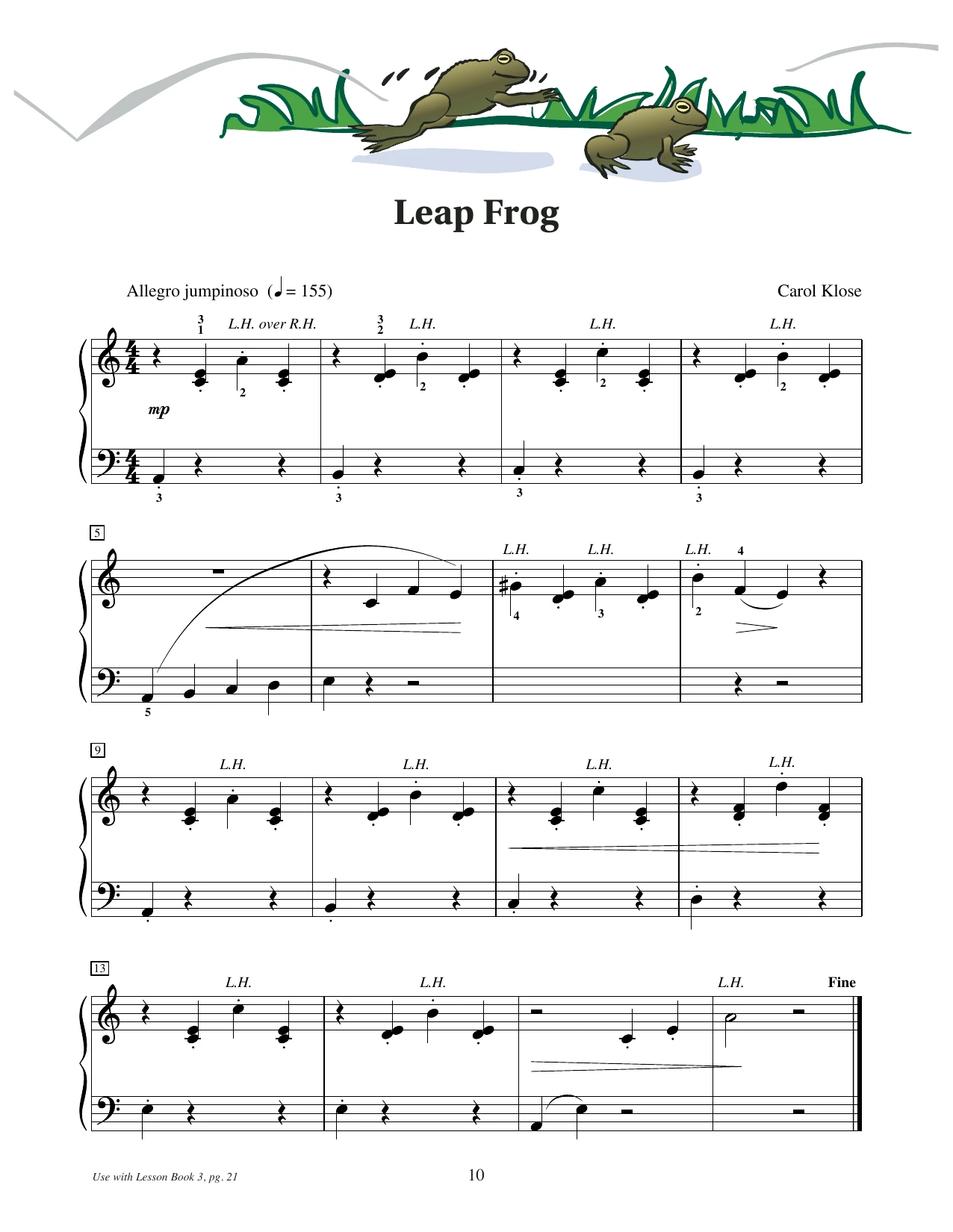 Leap Frog

Allegro jumpinoso (♩ = 155)

Carol Klose

3 1 L.H. over R.H. 3 2 L.H. L.H. L.H.

2 2 2 2

mp

3 3 3 3

5

L.H. L.H. L.H. 4

4 3 2

5

9

L.H. L.H. L.H. L.H.

13

L.H. L.H. L.H. Fine

Use with Lesson Book 3, pg. 21

10